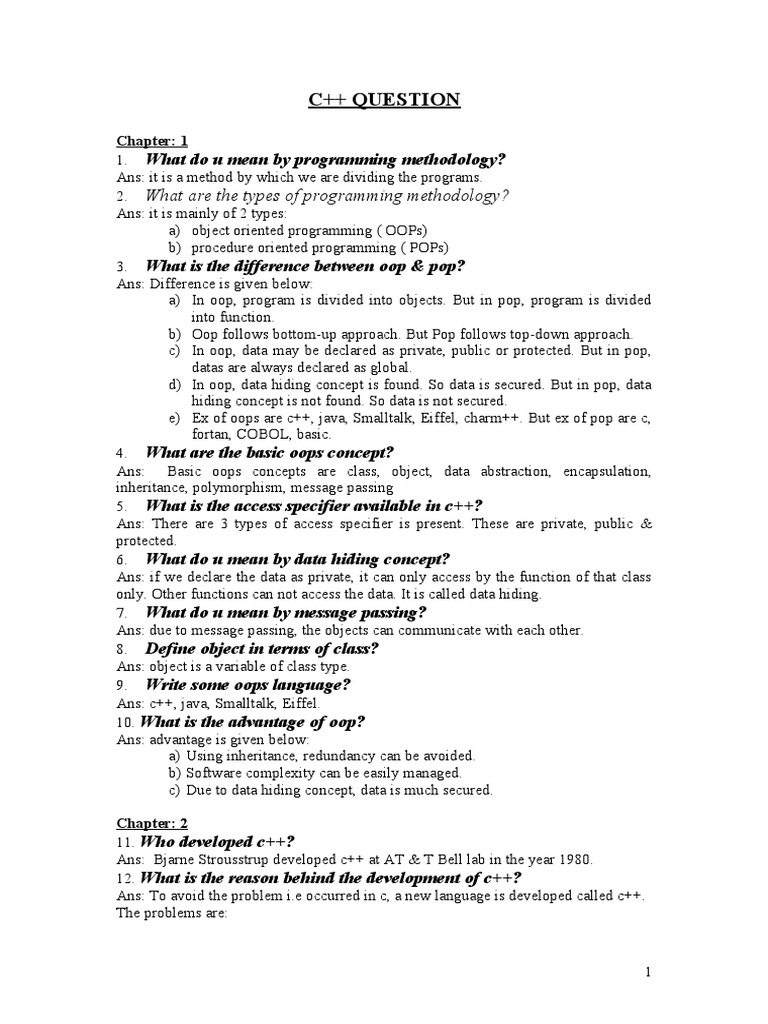 C++ QUESTION

Chapter: 1

1. What do u mean by programming methodology?
Ans: it is a method by which we are dividing the programs.

2. What are the types of programming methodology?
Ans: it is mainly of 2 types:
a) object oriented programming ( OOPs)
b) procedure oriented programming ( POPs)

3. What is the difference between oop & pop?
Ans: Difference is given below:
a) In oop, program is divided into objects. But in pop, program is divided into function.
b) Oop follows bottom-up approach. But Pop follows top-down approach.
c) In oop, data may be declared as private, public or protected. But in pop, datas are always declared as global.
d) In oop, data hiding concept is found. So data is secured. But in pop, data hiding concept is not found. So data is not secured.
e) Ex of oops are c++, java, Smalltalk, Eiffel, charm++. But ex of pop are c, fortan, COBOL, basic.

4. What are the basic oops concept?
Ans: Basic oops concepts are class, object, data abstraction, encapsulation, inheritance, polymorphism, message passing

5. What is the access specifier available in c++?
Ans: There are 3 types of access specifier is present. These are private, public & protected.

6. What do u mean by data hiding concept?
Ans: if we declare the data as private, it can only access by the function of that class only. Other functions can not access the data. It is called data hiding.

7. What do u mean by message passing?
Ans: due to message passing, the objects can communicate with each other.

8. Define object in terms of class?
Ans: object is a variable of class type.

9. Write some oops language?
Ans: c++, java, Smalltalk, Eiffel.

10. What is the advantage of oop?
Ans: advantage is given below:
a) Using inheritance, redundancy can be avoided.
b) Software complexity can be easily managed.
c) Due to data hiding concept, data is much secured.

Chapter: 2

11. Who developed c++?
Ans: Bjarne Strousstrup developed c++ at AT & T Bell lab in the year 1980.

12. What is the reason behind the development of c++?
Ans: To avoid the problem i.e occurred in c, a new language is developed called c++. The problems are:

1